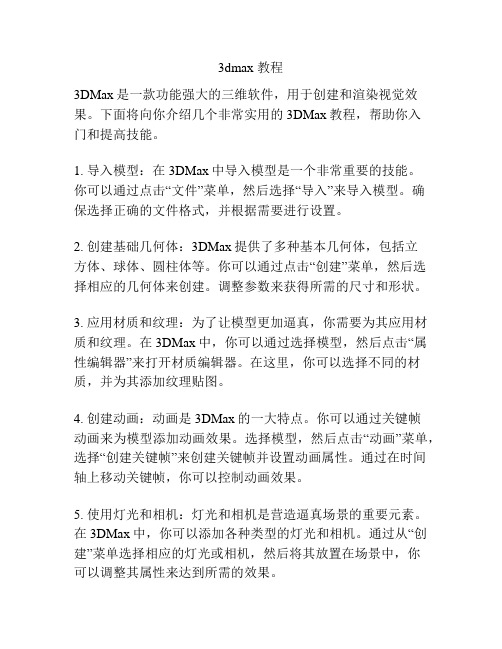 3dmax 教程

3DMax 是一款功能强大的三维软件，用于创建和渲染视觉效果。下面将向你介绍几个非常实用的 3DMax 教程，帮助你入门和提高技能。

1. 导入模型：在 3DMax 中导入模型是一个非常重要的技能。你可以通过点击“文件”菜单，然后选择“导入”来导入模型。确保选择正确的文件格式，并根据需要进行设置。

2. 创建基础几何体：3DMax 提供了多种基本几何体，包括立方体、球体、圆柱体等。你可以通过点击“创建”菜单，然后选择相应的几何体来创建。调整参数来获得所需的尺寸和形状。

3. 应用材质和纹理：为了让模型更加逼真，你需要为其应用材质和纹理。在 3DMax 中，你可以通过选择模型，然后点击“属性编辑器”来打开材质编辑器。在这里，你可以选择不同的材质，并为其添加纹理贴图。

4. 创建动画：动画是 3DMax 的一大特点。你可以通过关键帧动画来为模型添加动画效果。选择模型，然后点击“动画”菜单，选择“创建关键帧”来创建关键帧并设置动画属性。通过在时间轴上移动关键帧，你可以控制动画效果。

5. 使用灯光和相机：灯光和相机是营造逼真场景的重要元素。在 3DMax 中，你可以添加各种类型的灯光和相机。通过从“创建”菜单选择相应的灯光或相机，然后将其放置在场景中，你可以调整其属性来达到所需的效果。